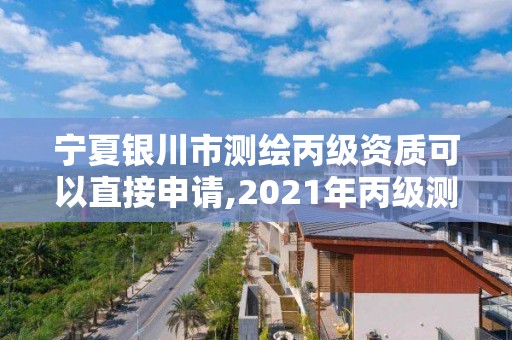 宁夏银川市测绘丙级资质可以直接申请,2021年丙级测